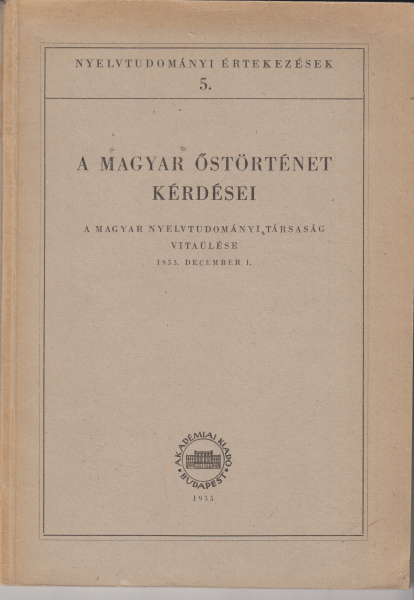 NYELVTUDOMÁNYI ÉRTEKEZÉSEK
5.

A MAGYAR ŐSTÖRTÉNET
KÉRDÉSEI

A MAGYAR NYELVTUDOMÁNYI TÁRSASÁG
VITAÜLÉSE
1953. DECEMBER 1.

AKADÉMIAI KIADÓ
BUDAPEST

1955